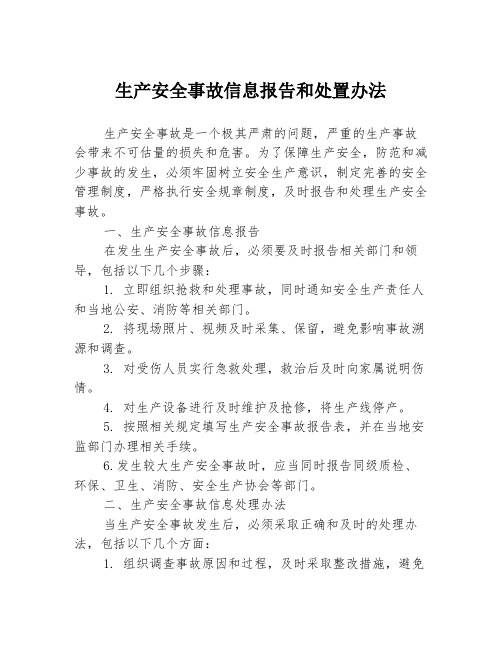 生产安全事故信息报告和处置办法

生产安全事故是一个极其严肃的问题，严重的生产事故会带来不可估量的损失和危害。为了保障生产安全，防范和减少事故的发生，必须牢固树立安全生产意识，制定完善的安全管理制度，严格执行安全规章制度，及时报告和处理生产安全事故。

一、生产安全事故信息报告

在发生生产安全事故后，必须要及时报告相关部门和领导，包括以下几个步骤：

1. 立即组织抢救和处理事故，同时通知安全生产责任人和当地公安、消防等相关部门。

2. 将现场照片、视频及时采集、保留，避免影响事故溯源和调查。

3. 对受伤人员实行急救处理，救治后及时向家属说明伤情。

4. 对生产设备进行及时维护及抢修，将生产线停产。

5. 按照相关规定填写生产安全事故报告表，并在当地安监部门办理相关手续。

6.发生较大生产安全事故时，应当同时报告同级质检、环保、卫生、消防、安全生产协会等部门。

二、生产安全事故信息处理办法

当生产安全事故发生后，必须采取正确和及时的处理办法，包括以下几个方面：

1. 组织调查事故原因和过程，及时采取整改措施，避免